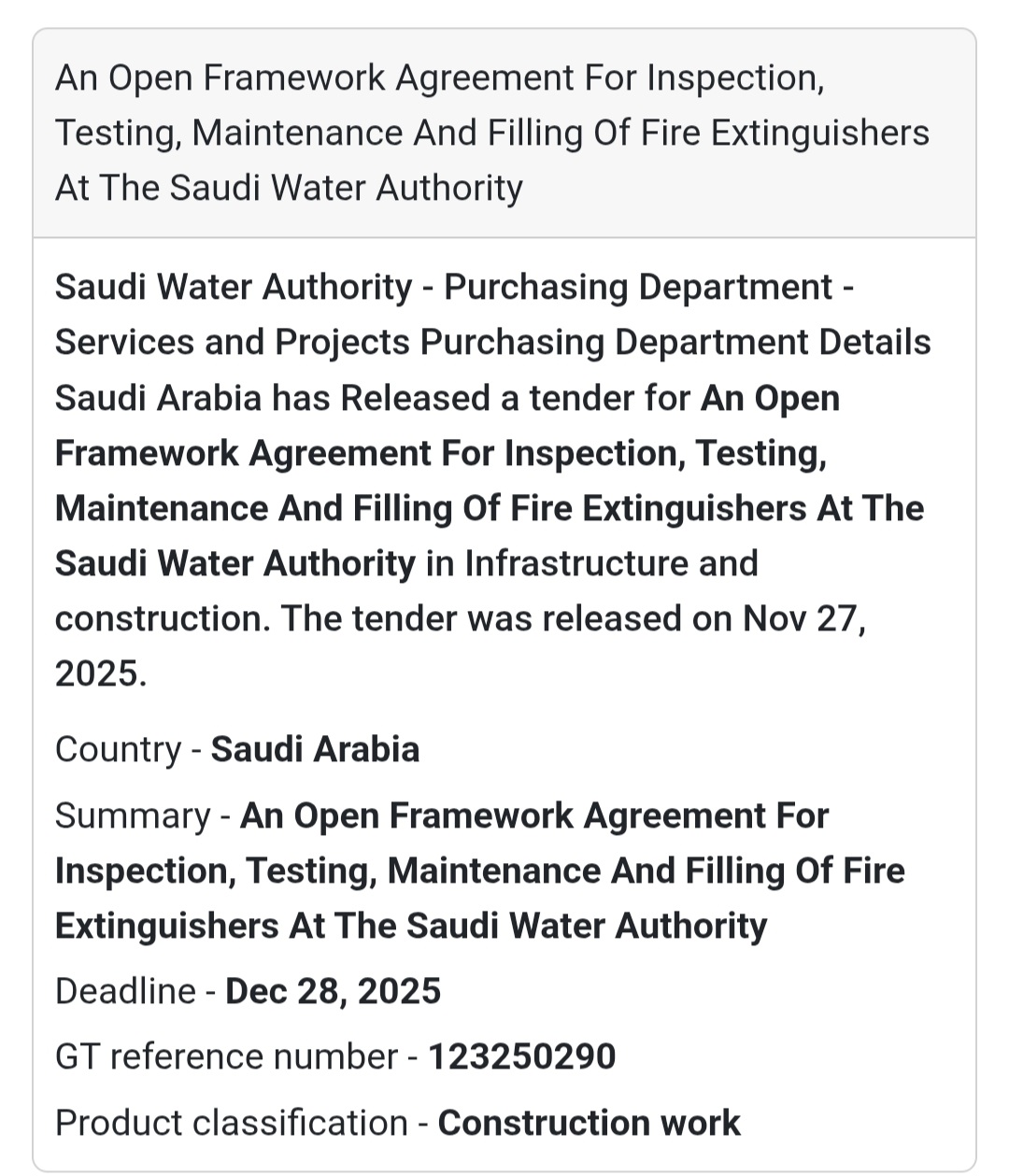 An Open Framework Agreement For Inspection, Testing, Maintenance And Filling Of Fire Extinguishers At The Saudi Water Authority

Saudi Water Authority - Purchasing Department - Services and Projects Purchasing Department Details Saudi Arabia has Released a tender for An Open Framework Agreement For Inspection, Testing, Maintenance And Filling Of Fire Extinguishers At The Saudi Water Authority in Infrastructure and construction. The tender was released on Nov 27, 2025.

Country - Saudi Arabia

Summary - An Open Framework Agreement For Inspection, Testing, Maintenance And Filling Of Fire Extinguishers At The Saudi Water Authority

Deadline - Dec 28, 2025

GT reference number - 123250290

Product classification - Construction work